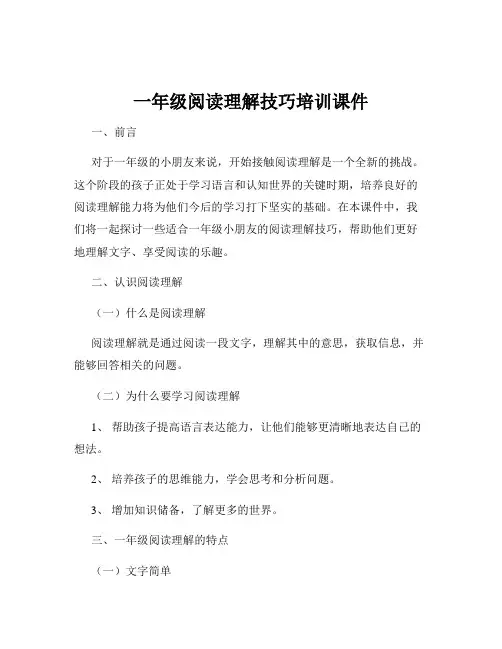 一年级阅读理解技巧培训课件

一、前言

对于一年级的小朋友来说，开始接触阅读理解是一个全新的挑战。这个阶段的孩子正处于学习语言和认知世界的关键时期，培养良好的阅读理解能力将为他们今后的学习打下坚实的基础。在本课件中，我们将一起探讨一些适合一年级小朋友的阅读理解技巧，帮助他们更好地理解文字、享受阅读的乐趣。

二、认识阅读理解

（一）什么是阅读理解

阅读理解就是通过阅读一段文字，理解其中的意思，获取信息，并能够回答相关的问题。

（二）为什么要学习阅读理解

1、 帮助孩子提高语言表达能力，让他们能够更清晰地表达自己的想法。

2、 培养孩子的思维能力，学会思考和分析问题。

3、 增加知识储备，了解更多的世界。

三、一年级阅读理解的特点

（一）文字简单